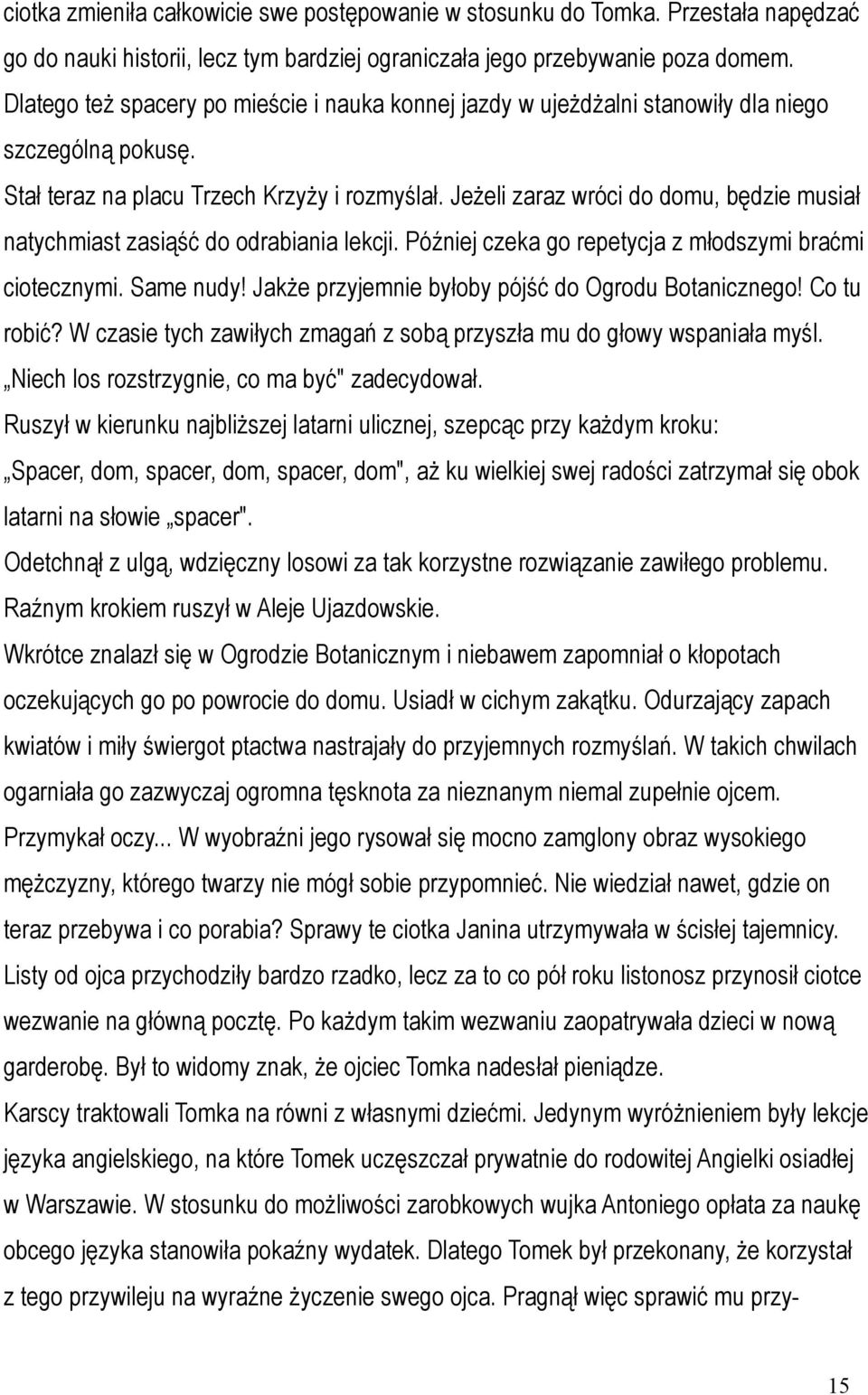 ciotka zmieniła całkowicie swe postępowanie w stosunku do Tomka. Przestała napędzać go do nauki historii, lecz tym bardziej ograniczała jego przebywanie poza domem. Dlatego też spacery po mieście i nauka konnej jazdy w ujeżdżalni stanowiły dla niego szczególną pokusę.

Stał teraz na placu Trzech Krzyży i rozmyślał. Jeżeli zaraz wróci do domu, będzie musiał natychmiast zasiąść do odrabiania lekcji. Później czeka go repetycja z młodszymi braćmi ciotecznymi. Same nudy! Jakże przyjemnie byłoby pójść do Ogrodu Botanicznego! Co tu robić? W czasie tych zawiłych zmagań z sobą przyszła mu do głowy wspaniała myśl. „Niech los rozstrzygnie, co ma być" zadecydował.

Ruszył w kierunku najbliższej latarni ulicznej, szepcąc przy każdym kroku: „Spacer, dom, spacer, dom, spacer, dom", aż ku wielkiej swej radości zatrzymał się obok latarni na słowie „spacer".

Odetchnął z ulgą, wdzięczny losowi za tak korzystne rozwiązanie zawiłego problemu. Raźnym krokiem ruszył w Aleje Ujazdowskie.

Wkrótce znalazł się w Ogrodzie Botanicznym i niebawem zapomniał o kłopotach oczekujących go po powrocie do domu. Usiadł w cichym zakątku. Odurzający zapach kwiatów i miły świergot ptactwa nastrajały do przyjemnych rozmyślań. W takich chwilach ogarniała go zazwyczaj ogromna tęsknota za nieznanym niemal zupełnie ojcem. Przymykał oczy... W wyobraźni jego rysował się mocno zamglony obraz wysokiego mężczyzny, którego twarzy nie mógł sobie przypomnieć. Nie wiedział nawet, gdzie on teraz przebywa i co porabia? Sprawy te ciotka Janina utrzymywała w ścisłej tajemnicy. Listy od ojca przychodziły bardzo rzadko, lecz za to co pół roku listonosz przynosił ciotce wezwanie na główną pocztę. Po każdym takim wezwaniu zaopatrywała dzieci w nową garderobę. Był to widomy znak, że ojciec Tomka nadesłał pieniądze.

Karscy traktowali Tomka na równi z własnymi dziećmi. Jedynym wyróżnieniem były lekcje języka angielskiego, na które Tomek uczęszczał prywatnie do rodowitej Angielki osiadłej w Warszawie. W stosunku do możliwości zarobkowych wujka Antoniego opłata za naukę obcego języka stanowiła pokaźny wydatek. Dlatego Tomek był przekonany, że korzystał z tego przywileju na wyraźne życzenie swego ojca. Pragnął więc sprawić mu przy-

15